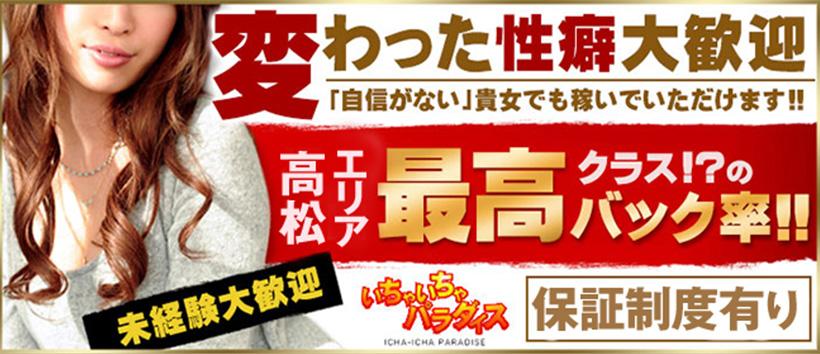 変わった性癖大歓迎
「自信がない」貴女でも稼いでいただけます!!

高松エリア最高クラス!?のバック率!!

未経験大歓迎
いちゃいちゃパラダイス
ICHA-ICHA PARADISE
保証制度有り